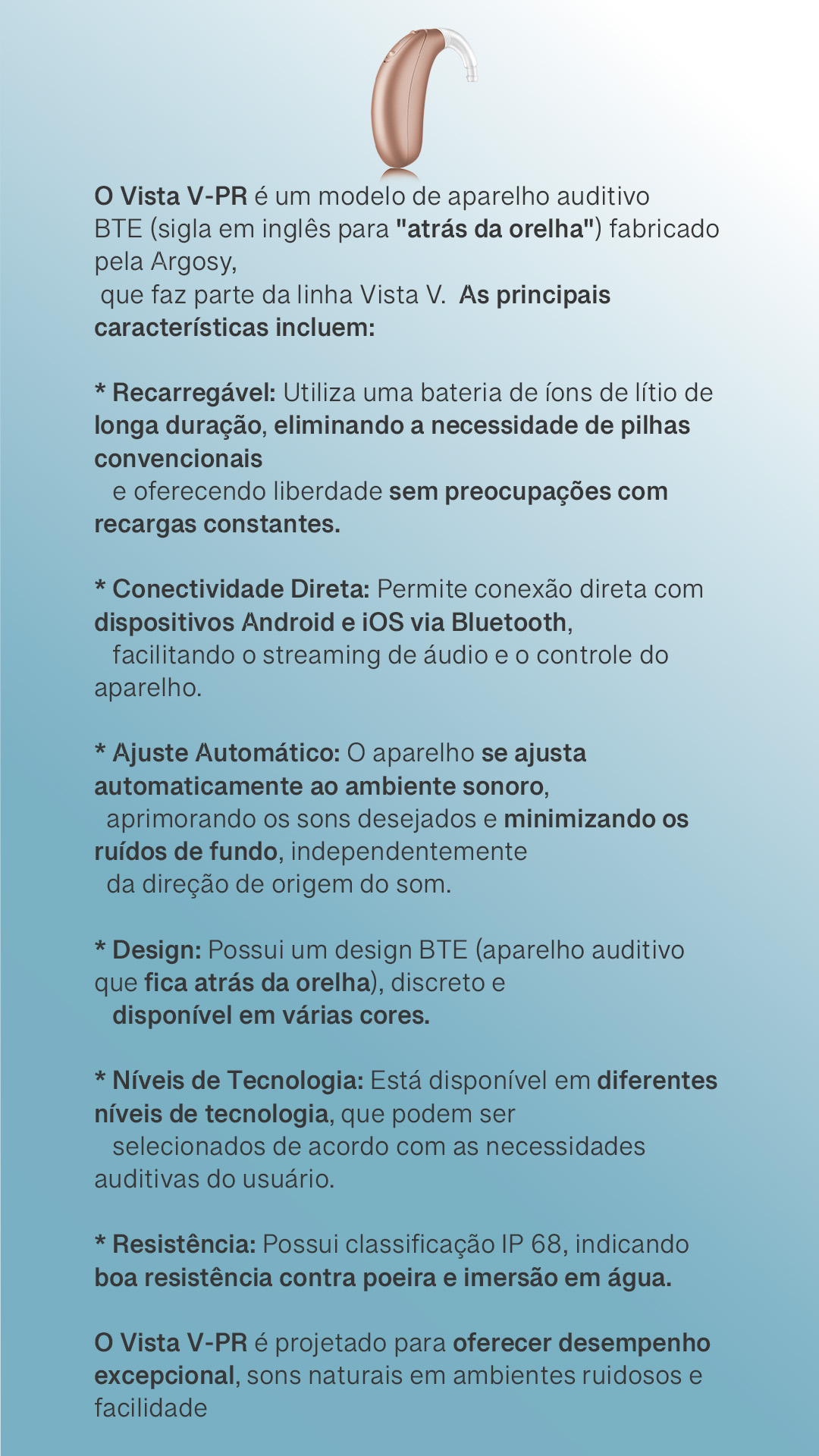 O Vista V-PR é um modelo de aparelho auditivo BTE (sigla em inglês para "atrás da orelha") fabricado pela Argosy, que faz parte da linha Vista V. As principais características incluem:

* Recarregável: Utiliza uma bateria de íons de lítio de longa duração, eliminando a necessidade de pilhas convencionais e oferecendo liberdade sem preocupações com recargas constantes.

* Conectividade Direta: Permite conexão direta com dispositivos Android e iOS via Bluetooth, facilitando o streaming de áudio e o controle do aparelho.

* Ajuste Automático: O aparelho se ajusta automaticamente ao ambiente sonoro, aprimorando os sons desejados e minimizando os ruídos de fundo, independentemente da direção de origem do som.

* Design: Possui um design BTE (aparelho auditivo que fica atrás da orelha), discreto e disponível em várias cores.

* Níveis de Tecnologia: Está disponível em diferentes níveis de tecnologia, que podem ser selecionados de acordo com as necessidades auditivas do usuário.

* Resistência: Possui classificação IP 68, indicando boa resistência contra poeira e imersão em água.

O Vista V-PR é projetado para oferecer desempenho excepcional, sons naturais em ambientes ruidosos e facilidade